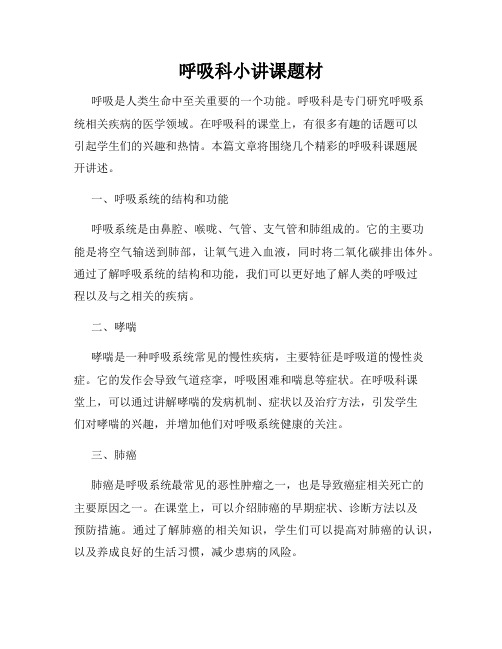 呼吸科小讲课题材

呼吸是人类生命中至关重要的一个功能。呼吸科是专门研究呼吸系统相关疾病的医学领域。在呼吸科的课堂上，有很多有趣的话题可以引起学生们的兴趣和热情。本篇文章将围绕几个精彩的呼吸科课题展开讲述。

一、呼吸系统的结构和功能

呼吸系统是由鼻腔、喉咙、气管、支气管和肺组成的。它的主要功能是将空气输送到肺部，让氧气进入血液，同时将二氧化碳排出体外。通过了解呼吸系统的结构和功能，我们可以更好地了解人类的呼吸过程以及与之相关的疾病。

二、哮喘

哮喘是一种呼吸系统常见的慢性疾病，主要特征是呼吸道的慢性炎症。它的发作会导致气道痉挛，呼吸困难和喘息等症状。在呼吸科课堂上，可以通过讲解哮喘的发病机制、症状以及治疗方法，引发学生们对哮喘的兴趣，并增加他们对呼吸系统健康的关注。

三、肺癌

肺癌是呼吸系统最常见的恶性肿瘤之一，也是导致癌症相关死亡的主要原因之一。在课堂上，可以介绍肺癌的早期症状、诊断方法以及预防措施。通过了解肺癌的相关知识，学生们可以提高对肺癌的认识，以及养成良好的生活习惯，减少患病的风险。